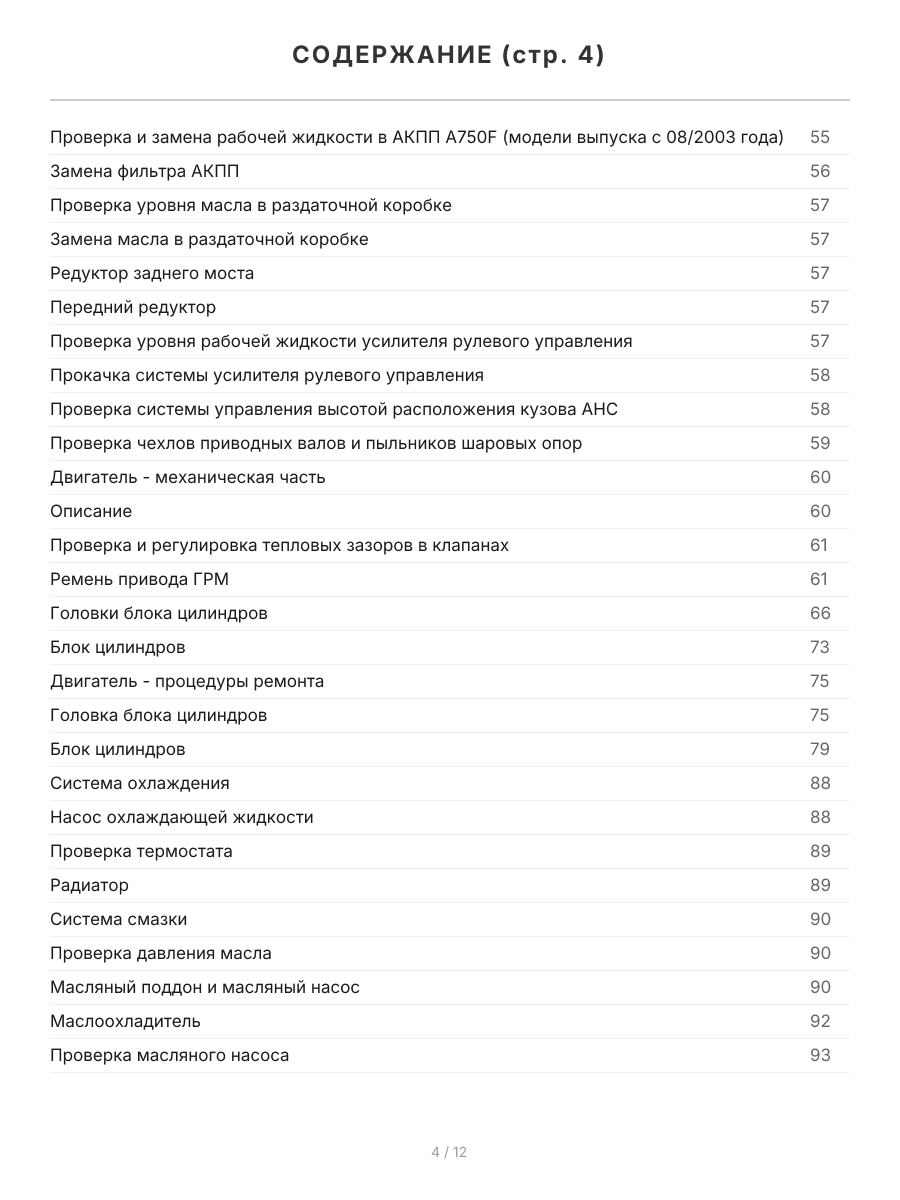 СОДЕРЖАНИЕ (стр. 4)

| | |
|---|---|
| Проверка и замена рабочей жидкости в АКПП A750F (модели выпуска с 08/2003 года) | 55 |
| Замена фильтра АКПП | 56 |
| Проверка уровня масла в раздаточной коробке | 57 |
| Замена масла в раздаточной коробке | 57 |
| Редуктор заднего моста | 57 |
| Передний редуктор | 57 |
| Проверка уровня рабочей жидкости усилителя рулевого управления | 57 |
| Прокачка системы усилителя рулевого управления | 58 |
| Проверка системы управления высотой расположения кузова AHC | 58 |
| Проверка чехлов приводных валов и пыльников шаровых опор | 59 |
| Двигатель - механическая часть | 60 |
| Описание | 60 |
| Проверка и регулировка тепловых зазоров в клапанах | 61 |
| Ремень привода ГРМ | 61 |
| Головки блока цилиндров | 66 |
| Блок цилиндров | 73 |
| Двигатель - процедуры ремонта | 75 |
| Головка блока цилиндров | 75 |
| Блок цилиндров | 79 |
| Система охлаждения | 88 |
| Насос охлаждающей жидкости | 88 |
| Проверка термостата | 89 |
| Радиатор | 89 |
| Система смазки | 90 |
| Проверка давления масла | 90 |
| Масляный поддон и масляный насос | 90 |
| Маслоохладитель | 92 |
| Проверка масляного насоса | 93 |

4 / 12